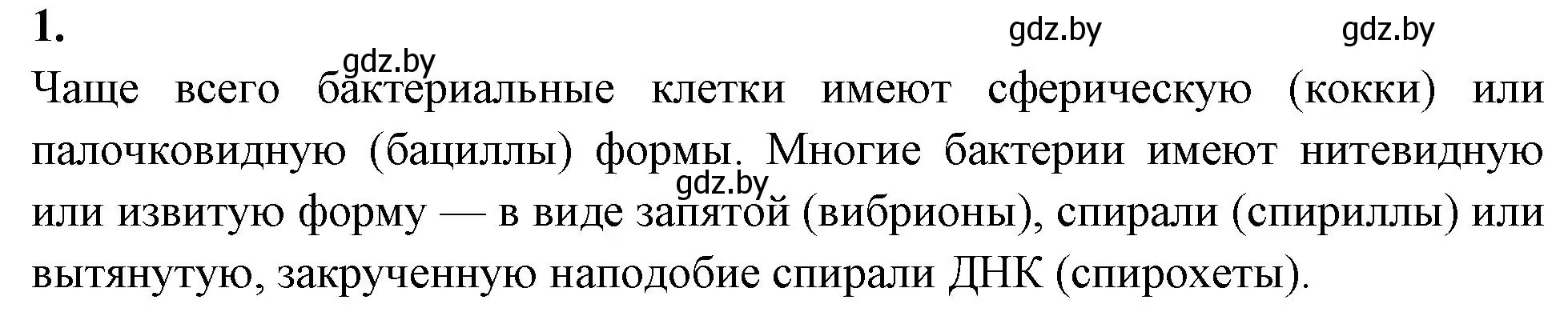 1.

gdz.by gdz.by gdz.by

Чаще всего бактериальные клетки имеют сферическую (кокки) или палочковидную (бациллы) формы. Многие бактерии имеют нитевидную или извитую форму — в виде запятой (вибрионы), спирали (спириллы) или вытянутую, закрученную наподобие спирали ДНК (спирохеты).

gdz.by